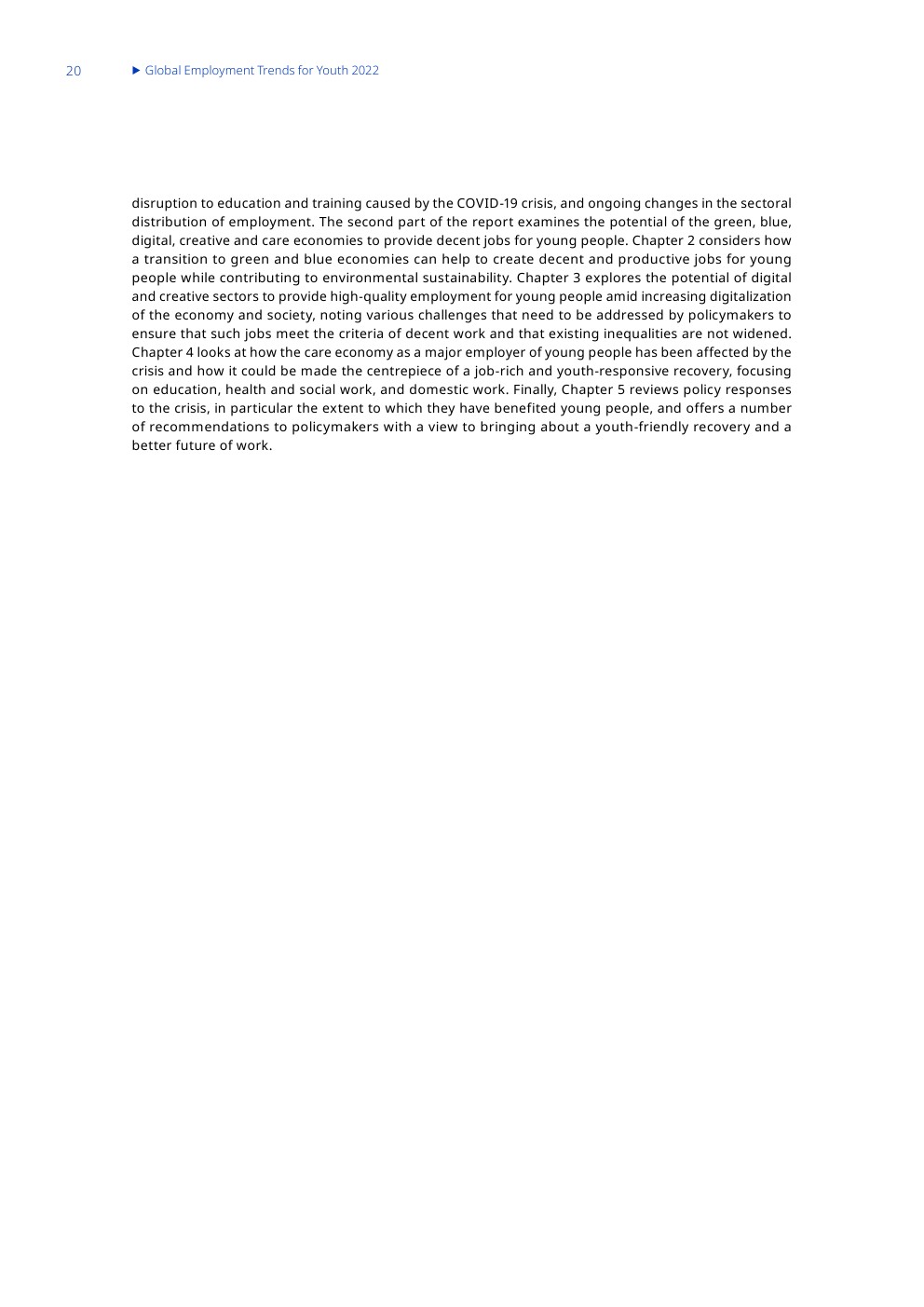 20 ▶ Global Employment Trends for Youth 2022

disruption to education and training caused by the COVID-19 crisis, and ongoing changes in the sectoral distribution of employment. The second part of the report examines the potential of the green, blue, digital, creative and care economies to provide decent jobs for young people. Chapter 2 considers how a transition to green and blue economies can help to create decent and productive jobs for young people while contributing to environmental sustainability. Chapter 3 explores the potential of digital and creative sectors to provide high-quality employment for young people amid increasing digitalization of the economy and society, noting various challenges that need to be addressed by policymakers to ensure that such jobs meet the criteria of decent work and that existing inequalities are not widened. Chapter 4 looks at how the care economy as a major employer of young people has been affected by the crisis and how it could be made the centrepiece of a job-rich and youth-responsive recovery, focusing on education, health and social work, and domestic work. Finally, Chapter 5 reviews policy responses to the crisis, in particular the extent to which they have benefited young people, and offers a number of recommendations to policymakers with a view to bringing about a youth-friendly recovery and a better future of work.